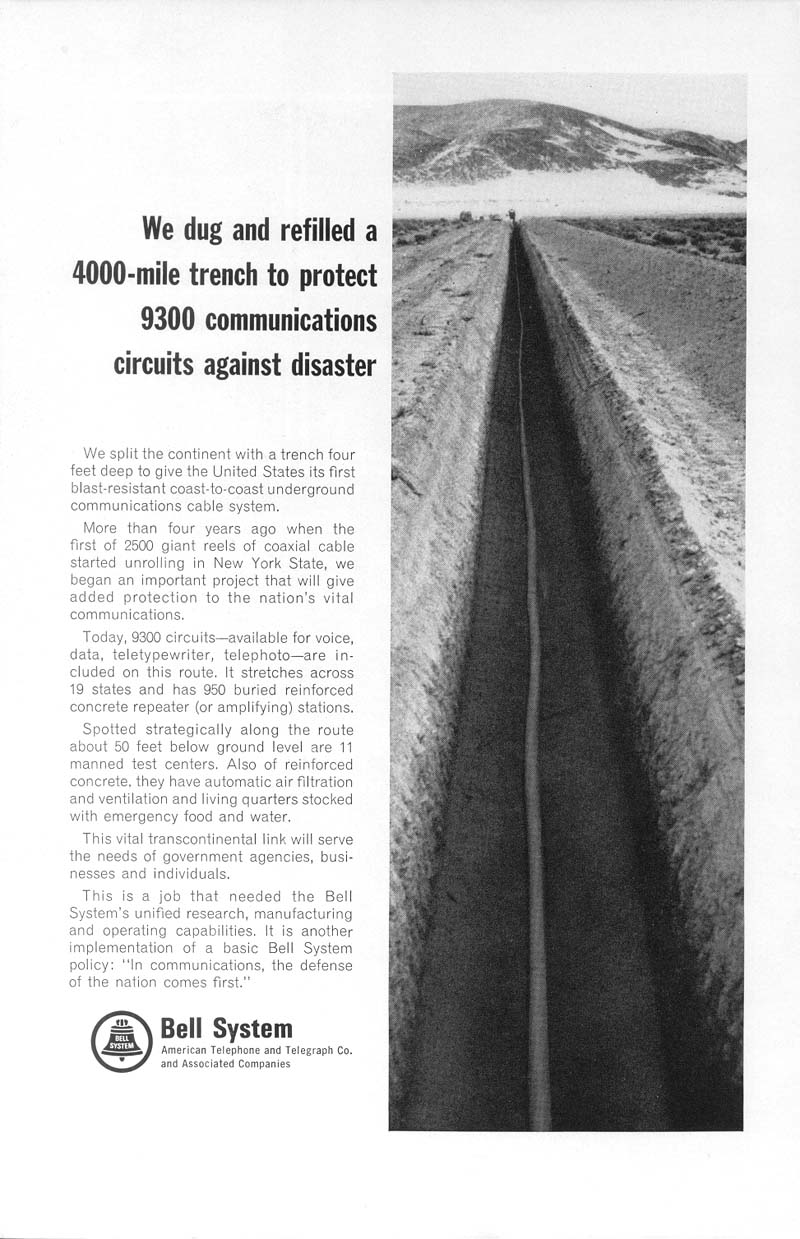 We dug and refilled a 4000-mile trench to protect 9300 communications circuits against disaster

We split the continent with a trench four feet deep to give the United States its first blast-resistant coast-to-coast underground communications cable system.

More than four years ago when the first of 2500 giant reels of coaxial cable started unrolling in New York State, we began an important project that will give added protection to the nation's vital communications.

Today, 9300 circuits—available for voice, data, teletypewriter, telephoto—are included on this route. It stretches across 19 states and has 950 buried reinforced concrete repeater (or amplifying) stations.

Spotted strategically along the route about 50 feet below ground level are 11 manned test centers. Also of reinforced concrete, they have automatic air filtration and ventilation and living quarters stocked with emergency food and water.

This vital transcontinental link will serve the needs of government agencies, businesses and individuals.

This is a job that needed the Bell System's unified research, manufacturing and operating capabilities. It is another implementation of a basic Bell System policy: "In communications, the defense of the nation comes first."

BELL SYSTEM

Bell System
American Telephone and Telegraph Co. and Associated Companies